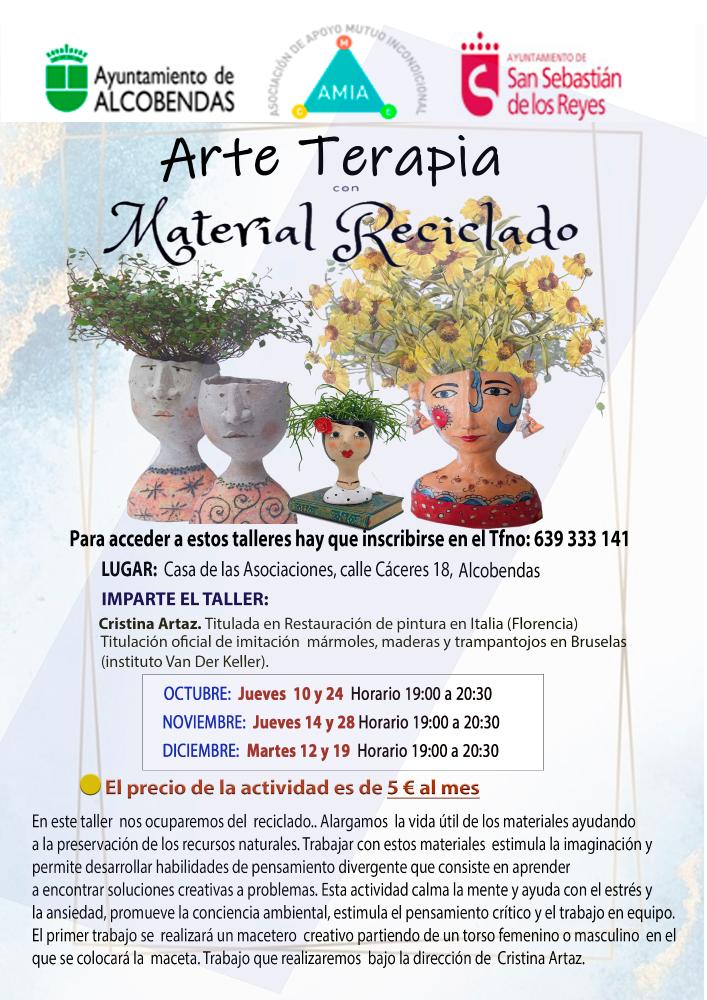 Ayuntamiento de
ALCOBENDAS

ASOCIACIÓN DE APOYO MUTUO INCONDICIONAL
AMIA

AYUNTAMIENTO DE
San Sebastián
de los Reyes

Arte Terapia
con
Material Reciclado

Para acceder a estos talleres hay que inscribirse en el Tfno: 639 333 141

LUGAR: Casa de las Asociaciones, calle Cáceres 18, Alcobendas

IMPARTE EL TALLER:

Cristina Artaz. Titulada en Restauración de pintura en Italia (Florencia)
Titulación oficial de imitación mármoles, maderas y trampantojos en Bruselas (instituto Van Der Keller).

OCTUBRE: Jueves 10 y 24 Horario 19:00 a 20:30
NOVIEMBRE: Jueves 14 y 28 Horario 19:00 a 20:30
DICIEMBRE: Martes 12 y 19 Horario 19:00 a 20:30

El precio de la actividad es de 5 € al mes

En este taller nos ocuparemos del reciclado.. Alargamos la vida útil de los materiales ayudando a la preservación de los recursos naturales. Trabajar con estos materiales estimula la imaginación y permite desarrollar habilidades de pensamiento divergente que consiste en aprender a encontrar soluciones creativas a problemas. Esta actividad calma la mente y ayuda con el estrés y la ansiedad, promueve la conciencia ambiental, estimula el pensamiento crítico y el trabajo en equipo. El primer trabajo se realizará un macetero creativo partiendo de un torso femenino o masculino en el que se colocará la maceta. Trabajo que realizaremos bajo la dirección de Cristina Artaz.